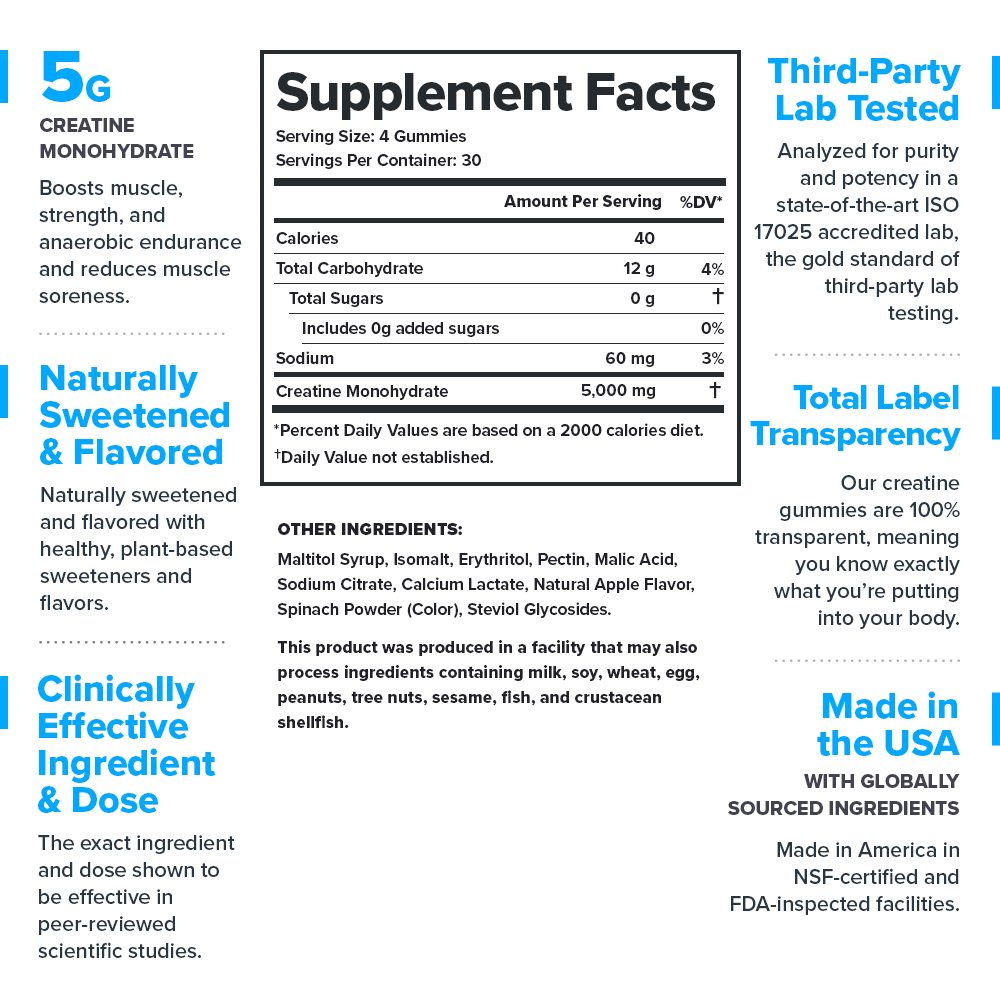 5G
CREATINE
MONOHYDRATE

Boosts muscle, strength, and anaerobic endurance and reduces muscle soreness.

Naturally Sweetened & Flavored

Naturally sweetened and flavored with healthy, plant-based sweeteners and flavors.

Clinically Effective Ingredient & Dose

The exact ingredient and dose shown to be effective in peer-reviewed scientific studies.

Supplement Facts
Serving Size: 4 Gummies
Servings Per Container: 30

| | Amount Per Serving | %DV* |
|---|---|---|
| Calories | 40 | |
| Total Carbohydrate | 12 g | 4% |
| Total Sugars | 0 g | † |
| Includes 0g added sugars | | 0% |
| Sodium | 60 mg | 3% |
| Creatine Monohydrate | 5,000 mg | † |

*Percent Daily Values are based on a 2000 calories diet.
†Daily Value not established.

OTHER INGREDIENTS:
Maltitol Syrup, Isomalt, Erythritol, Pectin, Malic Acid, Sodium Citrate, Calcium Lactate, Natural Apple Flavor, Spinach Powder (Color), Steviol Glycosides.

This product was produced in a facility that may also process ingredients containing milk, soy, wheat, egg, peanuts, tree nuts, sesame, fish, and crustacean shellfish.

Third-Party Lab Tested

Analyzed for purity and potency in a state-of-the-art ISO 17025 accredited lab, the gold standard of third-party lab testing.

Total Label Transparency

Our creatine gummies are 100% transparent, meaning you know exactly what you're putting into your body.

Made in the USA
WITH GLOBALLY
SOURCED INGREDIENTS

Made in America in NSF-certified and FDA-inspected facilities.